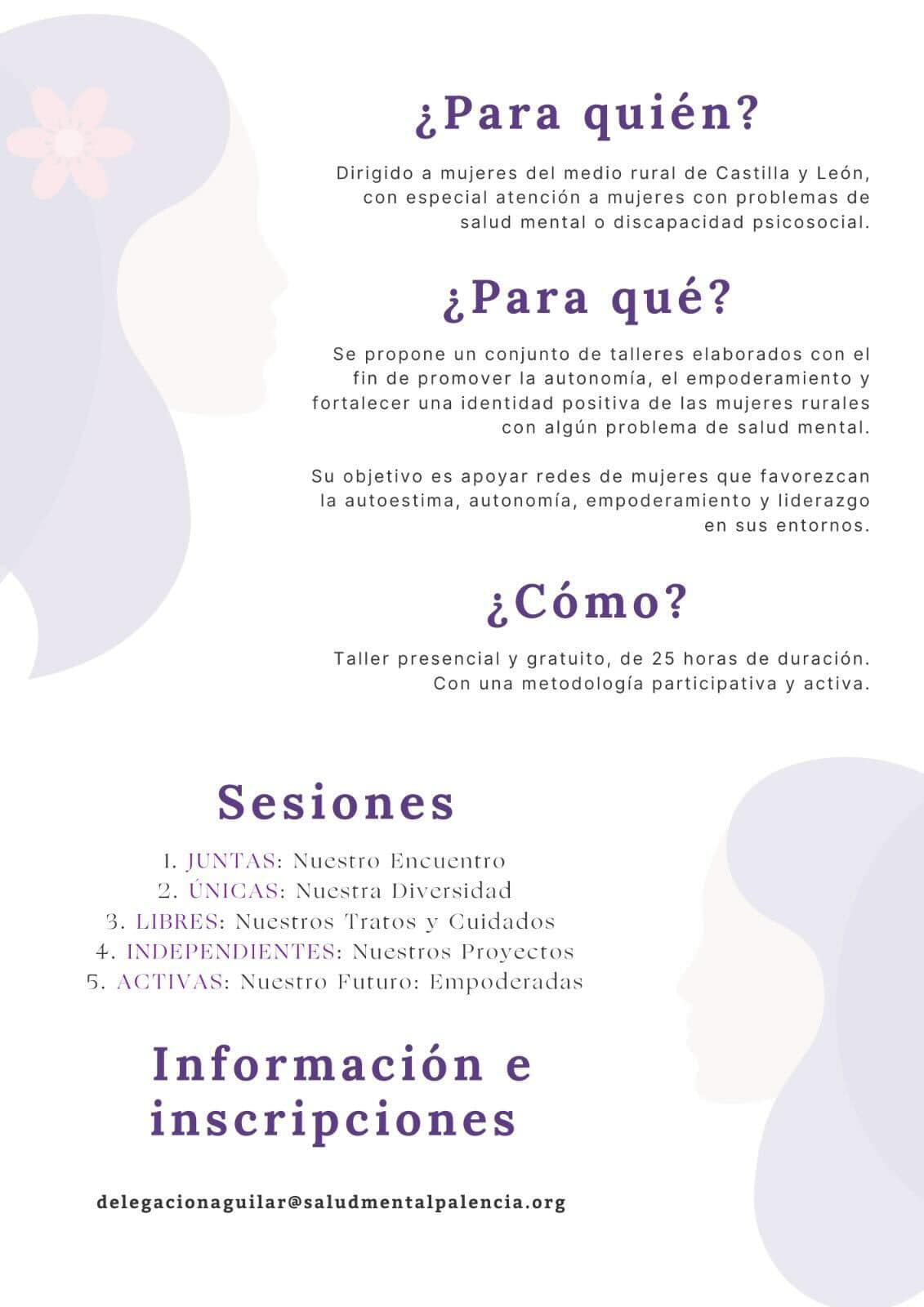 ¿Para quién?

Dirigido a mujeres del medio rural de Castilla y León, con especial atención a mujeres con problemas de salud mental o discapacidad psicosocial.

¿Para qué?

Se propone un conjunto de talleres elaborados con el fin de promover la autonomía, el empoderamiento y fortalecer una identidad positiva de las mujeres rurales con algún problema de salud mental.

Su objetivo es apoyar redes de mujeres que favorezcan la autoestima, autonomía, empoderamiento y liderazgo en sus entornos.

¿Cómo?

Taller presencial y gratuito, de 25 horas de duración. Con una metodología participativa y activa.

Sesiones

1. JUNTAS: Nuestro Encuentro
2. ÚNICAS: Nuestra Diversidad
3. LIBRES: Nuestros Tratos y Cuidados
4. INDEPENDIENTES: Nuestros Proyectos
5. ACTIVAS: Nuestro Futuro: Empoderadas

Información e inscripciones

delegacionaguilar@saludmentalpalencia.org